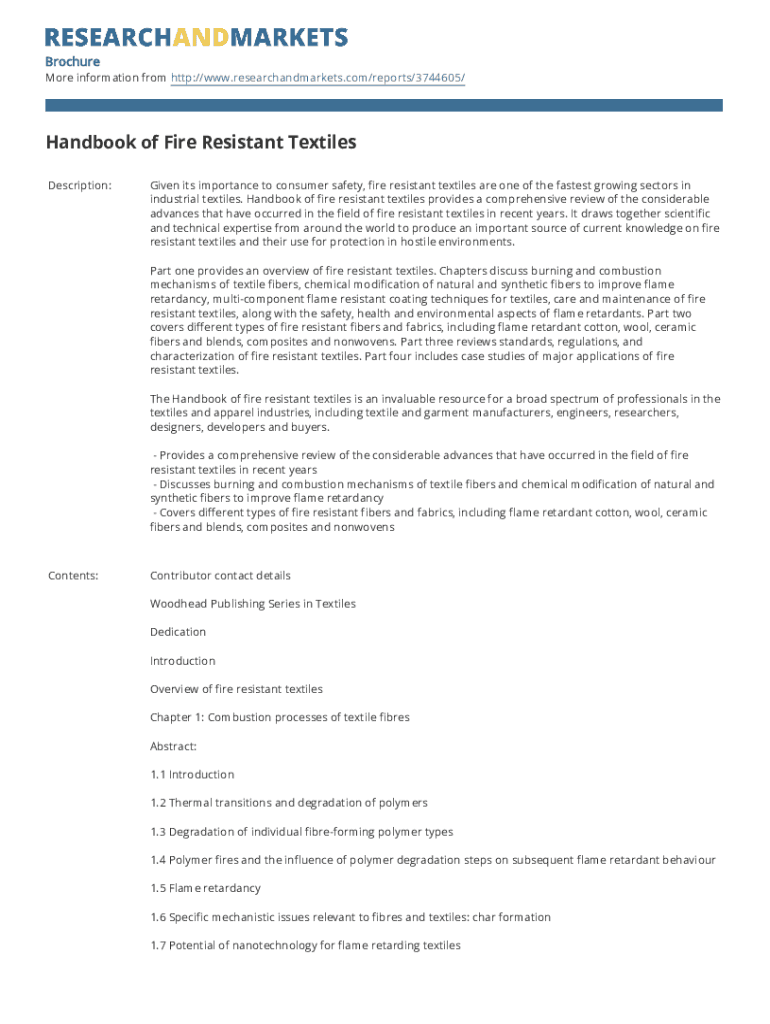 RESEARCHANDMARKETS

Brochure
More information from http://www.researchandmarkets.com/reports/3744605/

Handbook of Fire Resistant Textiles

Description: Given its importance to consumer safety, fire resistant textiles are one of the fastest growing sectors in industrial textiles. Handbook of fire resistant textiles provides a comprehensive review of the considerable advances that have occurred in the field of fire resistant textiles in recent years. It draws together scientific and technical expertise from around the world to produce an important source of current knowledge on fire resistant textiles and their use for protection in hostile environments.

Part one provides an overview of fire resistant textiles. Chapters discuss burning and combustion mechanisms of textile fibers, chemical modification of natural and synthetic fibers to improve flame retardancy, multi-component flame resistant coating techniques for textiles, care and maintenance of fire resistant textiles, along with the safety, health and environmental aspects of flame retardants. Part two covers different types of fire resistant fibers and fabrics, including flame retardant cotton, wool, ceramic fibers and blends, composites and nonwovens. Part three reviews standards, regulations, and characterization of fire resistant textiles. Part four includes case studies of major applications of fire resistant textiles.

The Handbook of fire resistant textiles is an invaluable resource for a broad spectrum of professionals in the textiles and apparel industries, including textile and garment manufacturers, engineers, researchers, designers, developers and buyers.

- Provides a comprehensive review of the considerable advances that have occurred in the field of fire resistant textiles in recent years
- Discusses burning and combustion mechanisms of textile fibers and chemical modification of natural and synthetic fibers to improve flame retardancy
- Covers different types of fire resistant fibers and fabrics, including flame retardant cotton, wool, ceramic fibers and blends, composites and nonwovens

Contents: Contributor contact details

Woodhead Publishing Series in Textiles

Dedication

Introduction

Overview of fire resistant textiles

Chapter 1: Combustion processes of textile fibres

Abstract:

1.1 Introduction

1.2 Thermal transitions and degradation of polymers

1.3 Degradation of individual fibre-forming polymer types

1.4 Polymer fires and the influence of polymer degradation steps on subsequent flame retardant behaviour

1.5 Flame retardancy

1.6 Specific mechanistic issues relevant to fibres and textiles: char formation

1.7 Potential of nanotechnology for flame retarding textiles